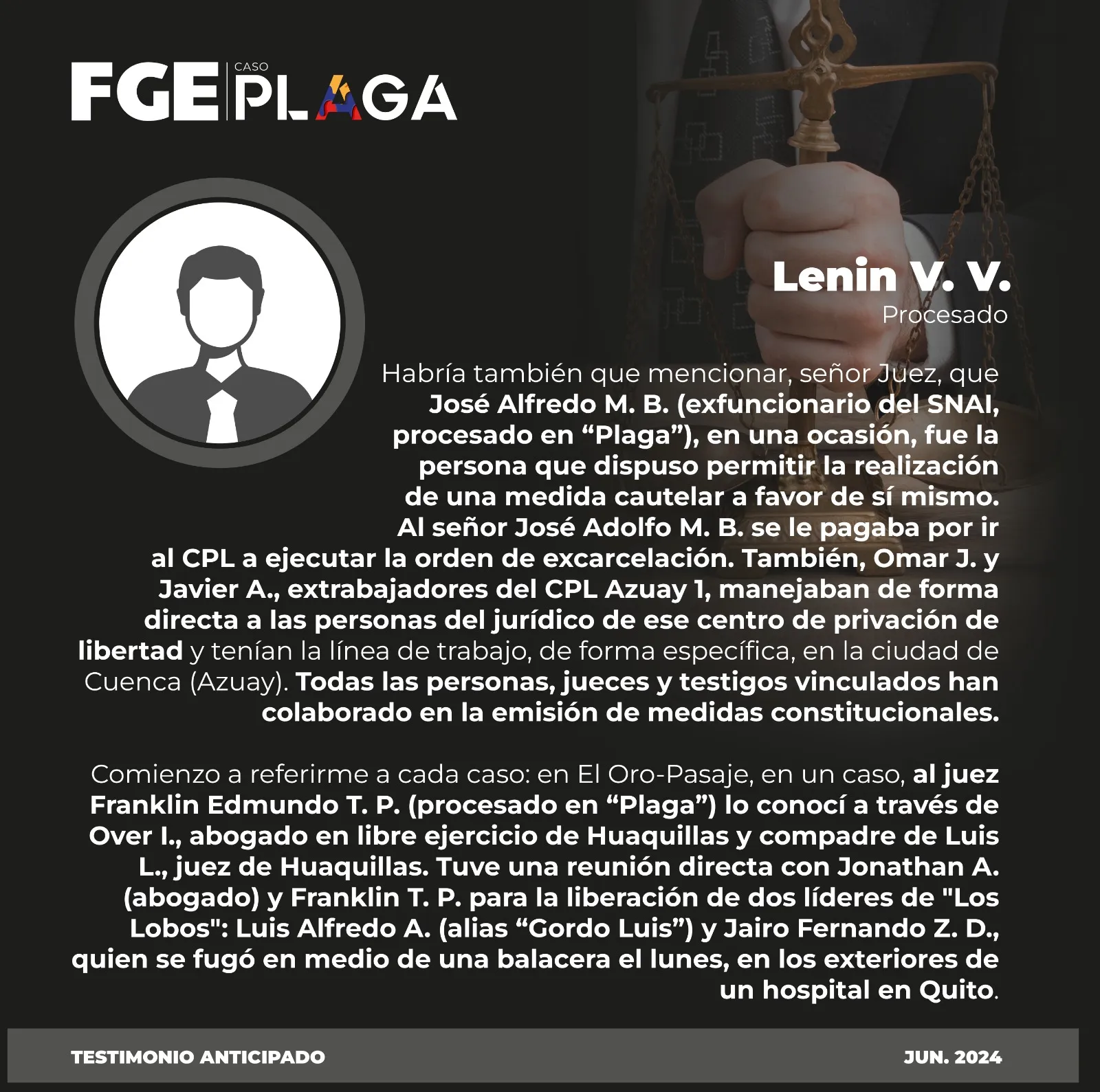 FGE CASO PLAGA

Lenin V. V.
Procesado

Habría también que mencionar, señor Juez, que José Alfredo M. B. (exfuncionario del SNAI, procesado en "Plaga"), en una ocasión, fue la persona que dispuso permitir la realización de una medida cautelar a favor de sí mismo. Al señor José Adolfo M. B. se le pagaba por ir al CPL a ejecutar la orden de excarcelación. También, Omar J. y Javier A., extrabajadores del CPL Azuay 1, manejaban de forma directa a las personas del jurídico de ese centro de privación de libertad y tenían la línea de trabajo, de forma específica, en la ciudad de Cuenca (Azuay). Todas las personas, jueces y testigos vinculados han colaborado en la emisión de medidas constitucionales.

Comienzo a referirme a cada caso: en El Oro-Pasaje, en un caso, al juez Franklin Edmundo T. P. (procesado en "Plaga") lo conocí a través de Over I., abogado en libre ejercicio de Huaquillas y compadre de Luis L., juez de Huaquillas. Tuve una reunión directa con Jonathan A. (abogado) y Franklin T. P. para la liberación de dos líderes de "Los Lobos": Luis Alfredo A. (alias "Gordo Luis") y Jairo Fernando Z. D., quien se fugó en medio de una balacera el lunes, en los exteriores de un hospital en Quito.

TESTIMONIO ANTICIPADO
JUN. 2024